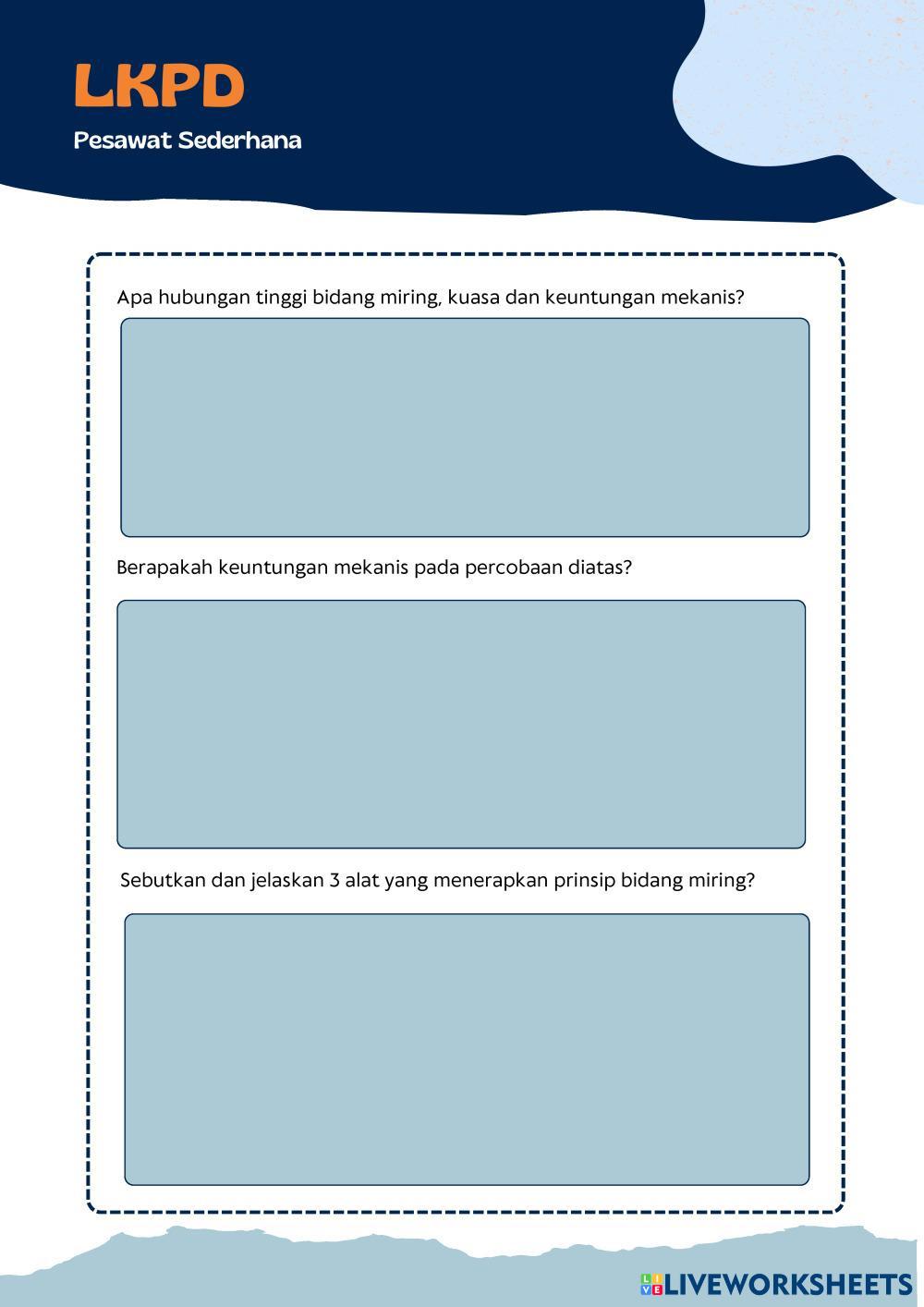 LKPD

Pesawat Sederhana

Apa hubungan tinggi bidang miring, kuasa dan keuntungan mekanis?

Berapakah keuntungan mekanis pada percobaan diatas?

Sebutkan dan jelaskan 3 alat yang menerapkan prinsip bidang miring?

LIVEWORKSHEETS